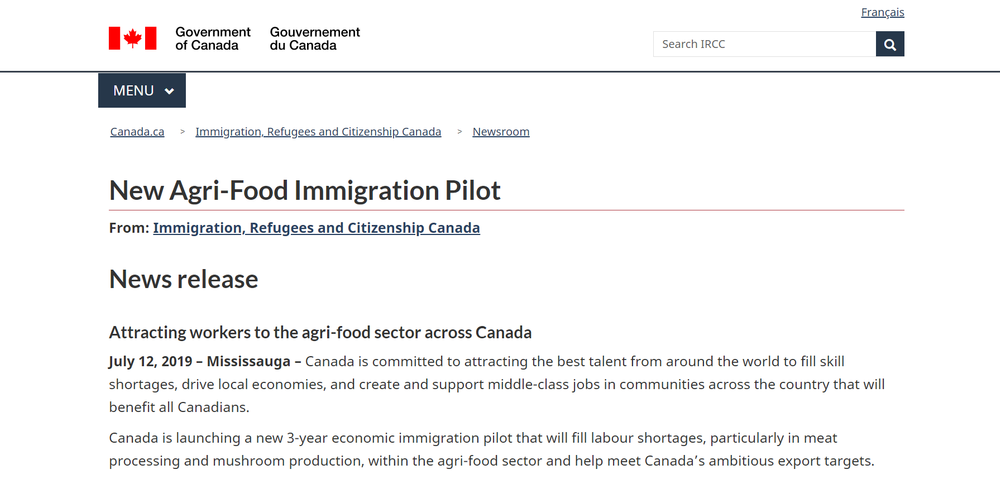 Français

Government of Canada Gouvernement du Canada

Search IRCC

MENU

Canada.ca > Immigration, Refugees and Citizenship Canada > Newsroom

New Agri-Food Immigration Pilot

From: Immigration, Refugees and Citizenship Canada

News release

Attracting workers to the agri-food sector across Canada

July 12, 2019 – Mississauga – Canada is committed to attracting the best talent from around the world to fill skill shortages, drive local economies, and create and support middle-class jobs in communities across the country that will benefit all Canadians.

Canada is launching a new 3-year economic immigration pilot that will fill labour shortages, particularly in meat processing and mushroom production, within the agri-food sector and help meet Canada's ambitious export targets.